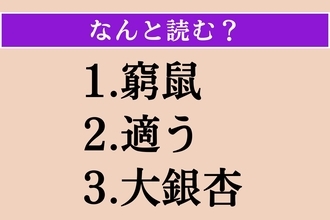 なんと読む？

1.窮鼠
2.適う
3.大銀杏